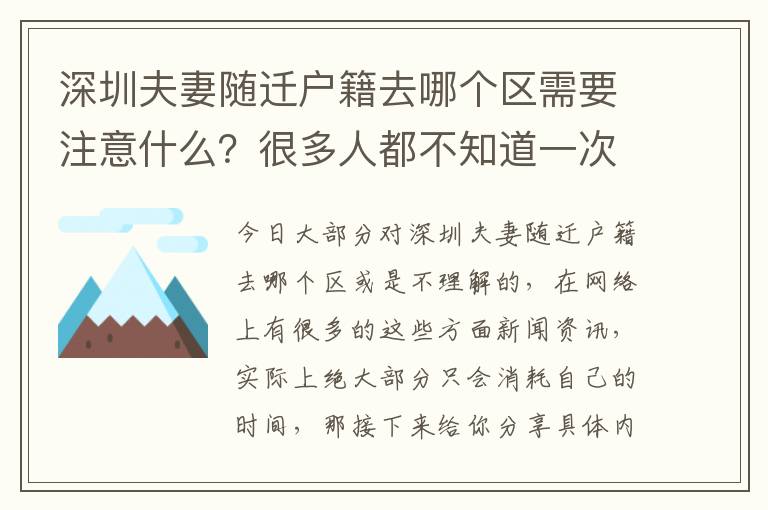 深圳夫妻随迁户籍去哪个区需要注意什么？很多人都不知道一次

今日大部分对深圳夫妻随迁户籍去哪个区或是不理解的，在网络上有很多的这些方面新闻资讯，实际上绝大部分只会消耗自己的时间，那接下来给你分享具体内